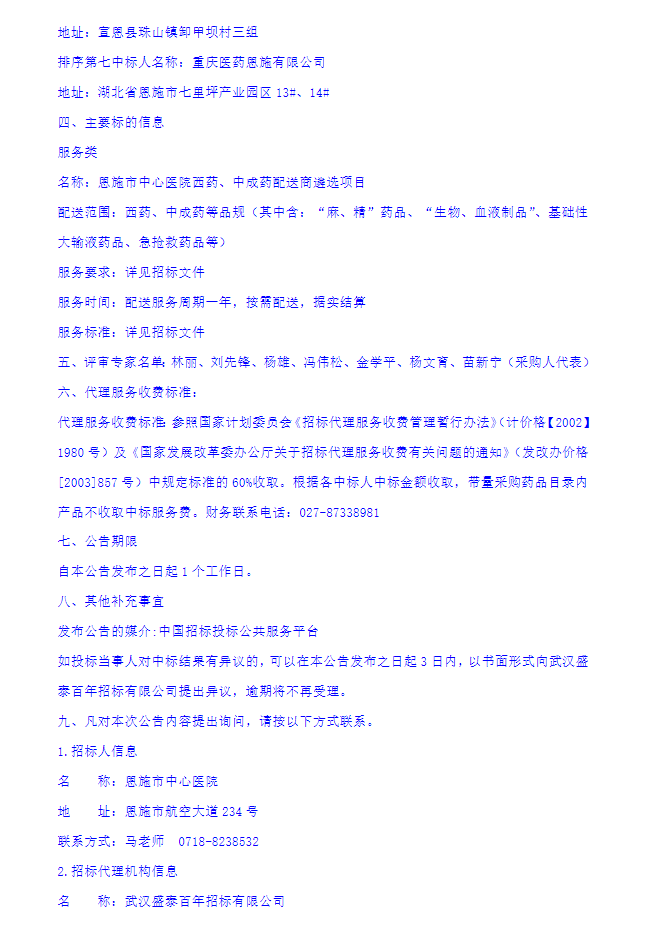 地址：宣恩县珠山镇卸甲坝村三组

排序第七中标人名称：重庆医药恩施有限公司

地址：湖北省恩施市七里坪产业园区 13#、14#

四、主要标的信息

服务类

名称：恩施市中心医院西药、中成药配送商遴选项目

配送范围：西药、中成药等品规（其中含：“麻、精”药品、“生物、血液制品”、基础性大输液药品、急抢救药品等）

服务要求：详见招标文件

服务时间：配送服务周期一年，按需配送，据实结算

服务标准：详见招标文件

五、评审专家名单：林丽、刘先锋、杨雄、冯伟松、金学平、杨文育、苗新宁（采购人代表）

六、代理服务收费标准：

代理服务收费标准：参照国家计划委员会《招标代理服务收费管理暂行办法》（计价格【2002】1980 号）及《国家发展改革委办公厅关于招标代理服务收费有关问题的通知》（发改办价格[2003]857 号）中规定标准的 60%收取。根据各中标人中标金额收取，带量采购药品目录内产品不收取中标服务费。财务联系电话：027-87338981

七、公告期限

自本公告发布之日起 1 个工作日。

八、其他补充事宜

发布公告的媒介：中国招标投标公共服务平台

如投标当事人对中标结果有异议的，可以在本公告发布之日起 3 日内，以书面形式向武汉盛泰百年招标有限公司提出异议，逾期将不再受理。

九、凡对本次公告内容提出询问，请按以下方式联系。

1.招标人信息

名　　称：恩施市中心医院

地　　址：恩施市航空大道 234 号

联系方式：马老师　0718-8238532

2.招标代理机构信息

名　　称：武汉盛泰百年招标有限公司